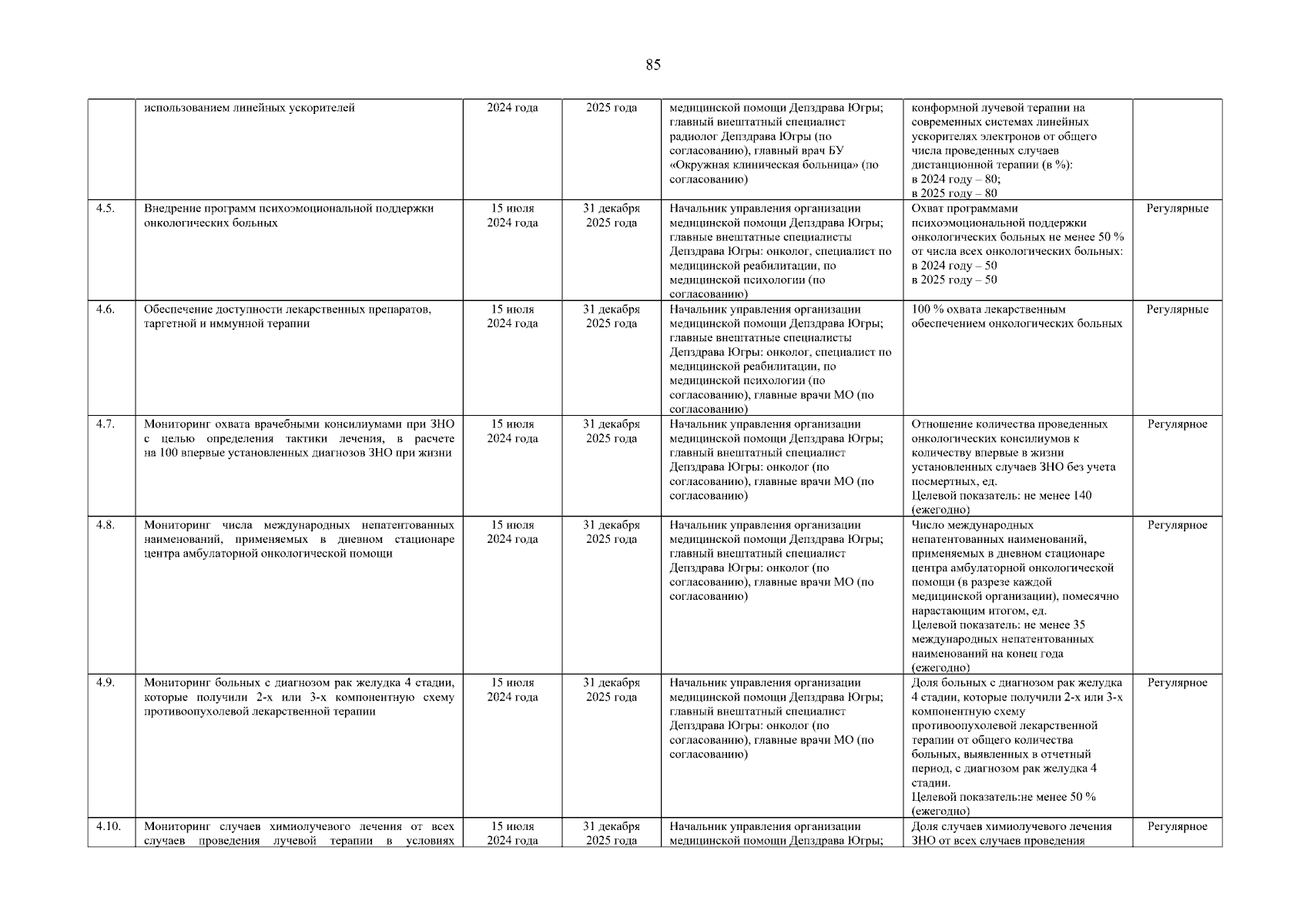 85

|  |  |  |  |  |  |  |
|---|---|---|---|---|---|---|
|  | использованием линейных ускорителей | 2024 года | 2025 года | медицинской помощи Депздрава Югры; главный внештатный специалист радиолог Депздрава Югры (по согласованию), главный врач БУ «Окружная клиническая больница» (по согласованию) | конформной лучевой терапии на современных системах линейных ускорителях электронов от общего числа проведенных случаев дистанционной терапии (в %): в 2024 году – 80; в 2025 году – 80 |  |
| 4.5. | Внедрение программ психоэмоциональной поддержки онкологических больных | 15 июля 2024 года | 31 декабря 2025 года | Начальник управления организации медицинской помощи Депздрава Югры; главные внештатные специалисты Депздрава Югры: онколог, специалист по медицинской реабилитации, по медицинской психологии (по согласованию) | Охват программами психоэмоциональной поддержки онкологических больных не менее 50 % от числа всех онкологических больных: в 2024 году – 50 в 2025 году – 50 | Регулярные |
| 4.6. | Обеспечение доступности лекарственных препаратов, таргетной и иммунной терапии | 15 июля 2024 года | 31 декабря 2025 года | Начальник управления организации медицинской помощи Депздрава Югры; главные внештатные специалисты Депздрава Югры: онколог, специалист по медицинской реабилитации, по медицинской психологии (по согласованию), главные врачи МО (по согласованию) | 100 % охвата лекарственным обеспечением онкологических больных | Регулярные |
| 4.7. | Мониторинг охвата врачебными консилиумами при ЗНО с целью определения тактики лечения, в расчете на 100 впервые установленных диагнозов ЗНО при жизни | 15 июля 2024 года | 31 декабря 2025 года | Начальник управления организации медицинской помощи Депздрава Югры; главный внештатный специалист Депздрава Югры: онколог (по согласованию), главные врачи МО (по согласованию) | Отношение количества проведенных онкологических консилиумов к количеству впервые в жизни установленных случаев ЗНО без учета посмертных, ед. Целевой показатель: не менее 140 (ежегодно) | Регулярное |
| 4.8. | Мониторинг числа международных непатентованных наименований, применяемых в дневном стационаре центра амбулаторной онкологической помощи | 15 июля 2024 года | 31 декабря 2025 года | Начальник управления организации медицинской помощи Депздрава Югры; главный внештатный специалист Депздрава Югры: онколог (по согласованию), главные врачи МО (по согласованию) | Число международных непатентованных наименований, применяемых в дневном стационаре центра амбулаторной онкологической помощи (в разрезе каждой медицинской организации), помесячно нарастающим итогом, ед. Целевой показатель: не менее 35 международных непатентованных наименований на конец года (ежегодно) | Регулярное |
| 4.9. | Мониторинг больных с диагнозом рак желудка 4 стадии, которые получили 2-х или 3-х компонентную схему противоопухолевой лекарственной терапии | 15 июля 2024 года | 31 декабря 2025 года | Начальник управления организации медицинской помощи Депздрава Югры; главный внештатный специалист Депздрава Югры: онколог (по согласованию), главные врачи МО (по согласованию) | Доля больных с диагнозом рак желудка 4 стадии, которые получили 2-х или 3-х компонентную схему противоопухолевой лекарственной терапии от общего количества больных, выявленных в отчетный период, с диагнозом рак желудка 4 стадии. Целевой показатель:не менее 50 % (ежегодно) | Регулярное |
| 4.10. | Мониторинг случаев химиолучевого лечения от всех случаев проведения лучевой терапии в условиях | 15 июля 2024 года | 31 декабря 2025 года | Начальник управления организации медицинской помощи Депздрава Югры; | Доля случаев химиолучевого лечения ЗНО от всех случаев проведения | Регулярное |